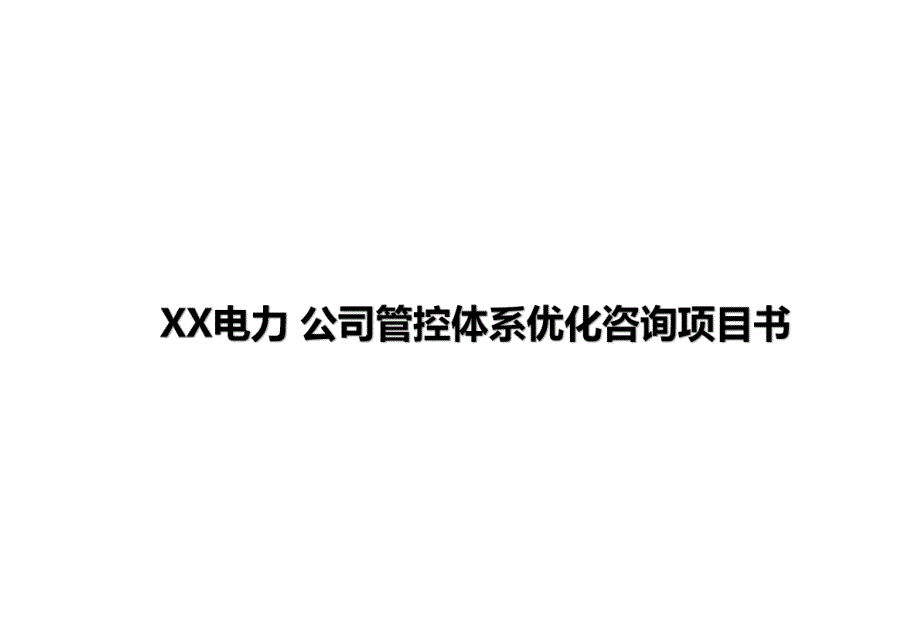 XX电力 公司管控体系优化咨询项目书